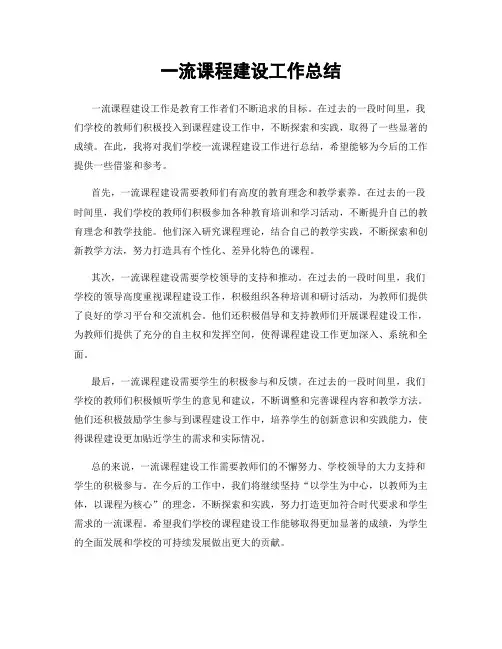 一流课程建设工作总结

一流课程建设工作是教育工作者们不断追求的目标。在过去的一段时间里，我们学校的教师们积极投入到课程建设工作中，不断探索和实践，取得了一些显著的成绩。在此，我将对我们学校一流课程建设工作进行总结，希望能够为今后的工作提供一些借鉴和参考。

首先，一流课程建设需要教师们有高度的教育理念和教学素养。在过去的一段时间里，我们学校的教师们积极参加各种教育培训和学习活动，不断提升自己的教育理念和教学技能。他们深入研究课程理论，结合自己的教学实践，不断探索和创新教学方法，努力打造具有个性化、差异化特色的课程。

其次，一流课程建设需要学校领导的支持和推动。在过去的一段时间里，我们学校的领导高度重视课程建设工作，积极组织各种培训和研讨活动，为教师们提供了良好的学习平台和交流机会。他们还积极倡导和支持教师们开展课程建设工作，为教师们提供了充分的自主权和发挥空间，使得课程建设工作更加深入、系统和全面。

最后，一流课程建设需要学生的积极参与和反馈。在过去的一段时间里，我们学校的教师们积极倾听学生的意见和建议，不断调整和完善课程内容和教学方法。他们还积极鼓励学生参与到课程建设工作中，培养学生的创新意识和实践能力，使得课程建设更加贴近学生的需求和实际情况。

总的来说，一流课程建设工作需要教师们的不懈努力、学校领导的大力支持和学生的积极参与。在今后的工作中，我们将继续坚持“以学生为中心，以教师为主体，以课程为核心”的理念，不断探索和实践，努力打造更加符合时代要求和学生需求的一流课程。希望我们学校的课程建设工作能够取得更加显著的成绩，为学生的全面发展和学校的可持续发展做出更大的贡献。